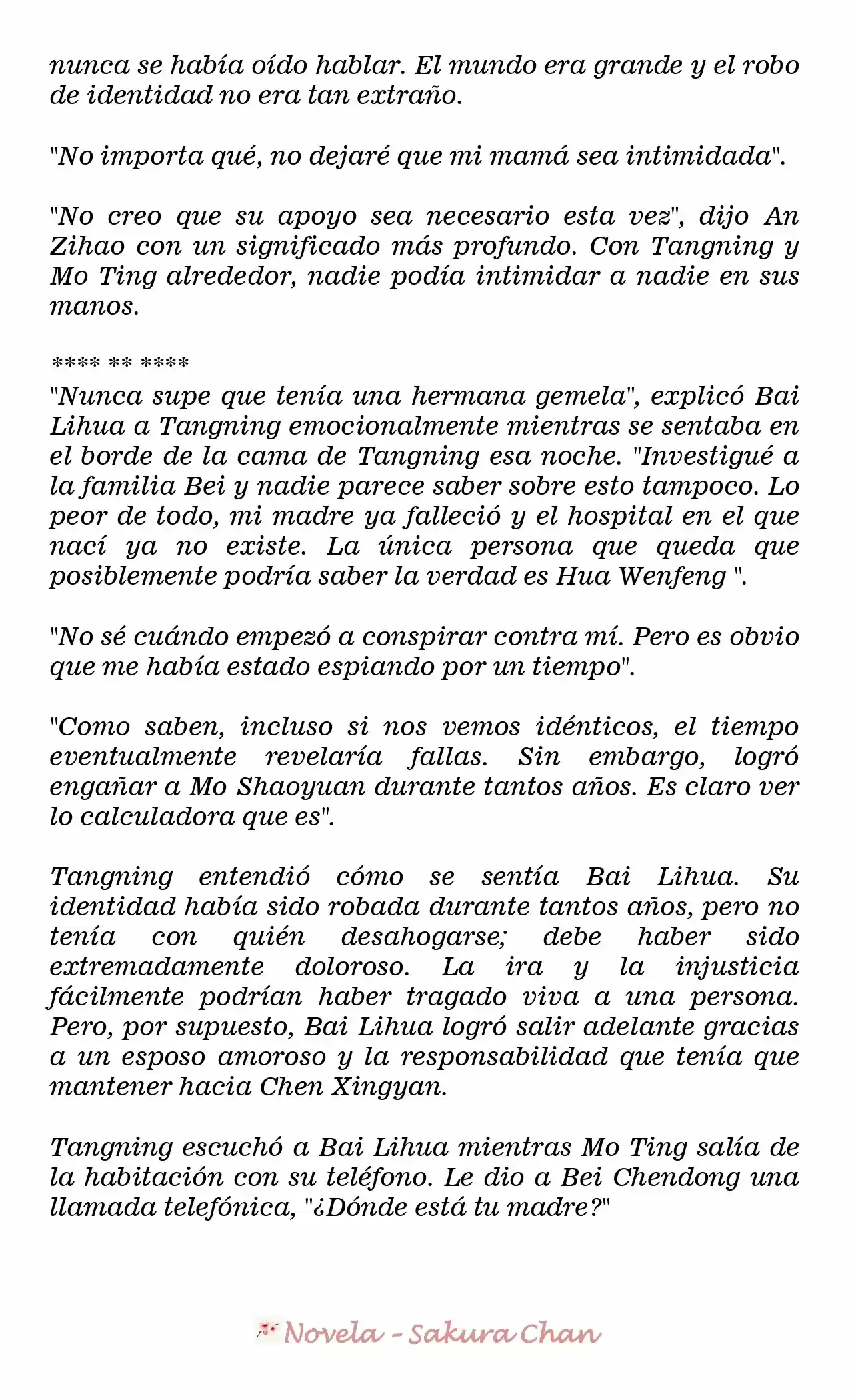 nunca se había oído hablar. El mundo era grande y el robo de identidad no era tan extraño.

"No importa qué, no dejaré que mi mamá sea intimidada".

"No creo que su apoyo sea necesario esta vez", dijo An Zihao con un significado más profundo. Con Tangning y Mo Ting alrededor, nadie podía intimidar a nadie en sus manos.

**** ** ****

"Nunca supe que tenía una hermana gemela", explicó Bai Lihua a Tangning emocionalmente mientras se sentaba en el borde de la cama de Tangning esa noche. "Investigué a la familia Bei y nadie parece saber sobre esto tampoco. Lo peor de todo, mi madre ya falleció y el hospital en el que nací ya no existe. La única persona que queda que posiblemente podría saber la verdad es Hua Wenfeng ".

"No sé cuándo empezó a conspirar contra mí. Pero es obvio que me había estado espiando por un tiempo".

"Como saben, incluso si nos vemos idénticos, el tiempo eventualmente revelaría fallas. Sin embargo, logró engañar a Mo Shaoyuan durante tantos años. Es claro ver lo calculadora que es".

Tangning entendió cómo se sentía Bai Lihua. Su identidad había sido robada durante tantos años, pero no tenía con quién desahogarse; debe haber sido extremadamente doloroso. La ira y la injusticia fácilmente podrían haber tragado viva a una persona. Pero, por supuesto, Bai Lihua logró salir adelante gracias a un esposo amoroso y la responsabilidad que tenía que mantener hacia Chen Xingyan.

Tangning escuchó a Bai Lihua mientras Mo Ting salía de la habitación con su teléfono. Le dio a Bei Chendong una llamada telefónica, "¿Dónde está tu madre?"

Novela - Sakura Chan